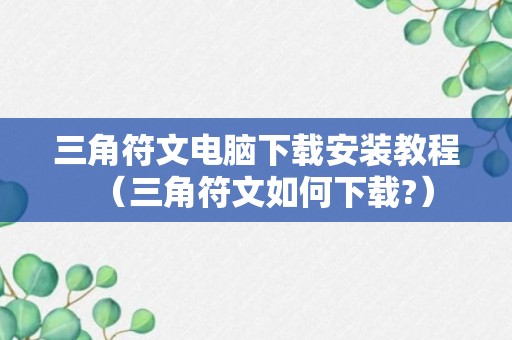 三角符文电脑下载安装教程（三角符文如何下载?）